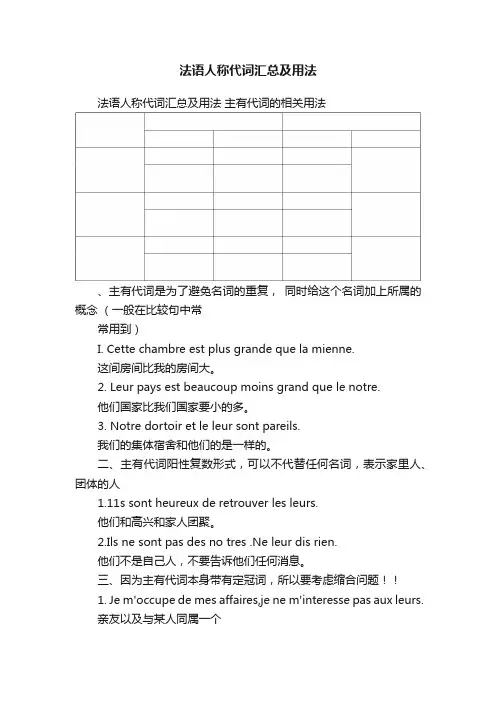 法语人称代词汇总及用法

法语人称代词汇总及用法 主有代词的相关用法

、主有代词是为了避免名词的重复， 同时给这个名词加上所属的概念（一般在比较句中常
常用到）

I. Cette chambre est plus grande que la mienne.

这间房间比我的房间大。

2. Leur pays est beaucoup moins grand que le notre.

他们国家比我们国家要小的多。

3. Notre dortoir et le leur sont pareils.

我们的集体宿舍和他们的是一样的。

二、主有代词阳性复数形式，可以不代替任何名词，表示家里人、团体的人

1.11s sont heureux de retrouver les leurs.

他们和高兴和家人团聚。

2.Ils ne sont pas des no tres .Ne leur dis rien.

他们不是自己人，不要告诉他们任何消息。

三、因为主有代词本身带有定冠词，所以要考虑缩合问题！！

1. Je m'occupe de mes affaires,je ne m'interesse pas aux leurs.

亲友以及与某人同属一个